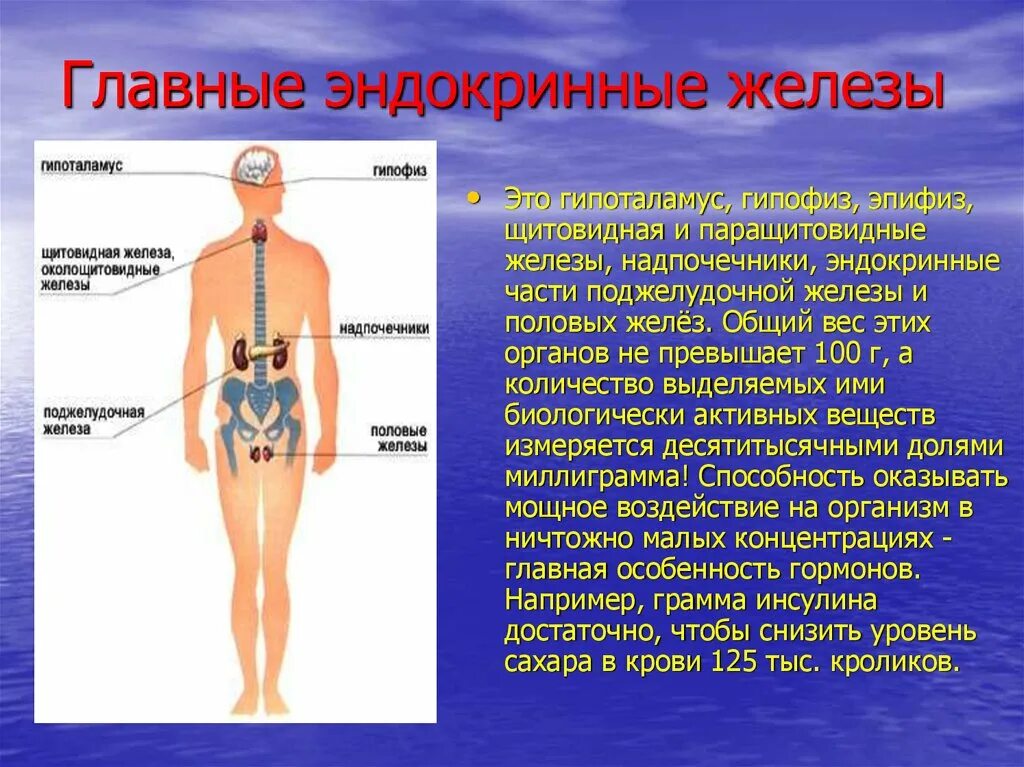 Главные эндокринные железы

гипоталамус

гипофиз

щитовидная железа, околощитовидные железы

надпочечники

поджелудочная железа

половые железы

• Это гипоталамус, гипофиз, эпифиз, щитовидная и паращитовидные железы, надпочечники, эндокринные части поджелудочной железы и половых желёз. Общий вес этих органов не превышает 100 г, а количество выделяемых ими биологически активных веществ измеряется десятитысячными долями миллиграмма! Способность оказывать мощное воздействие на организм в ничтожно малых концентрациях - главная особенность гормонов. Например, грамма инсулина достаточно, чтобы снизить уровень сахара в крови 125 тыс. кроликов.